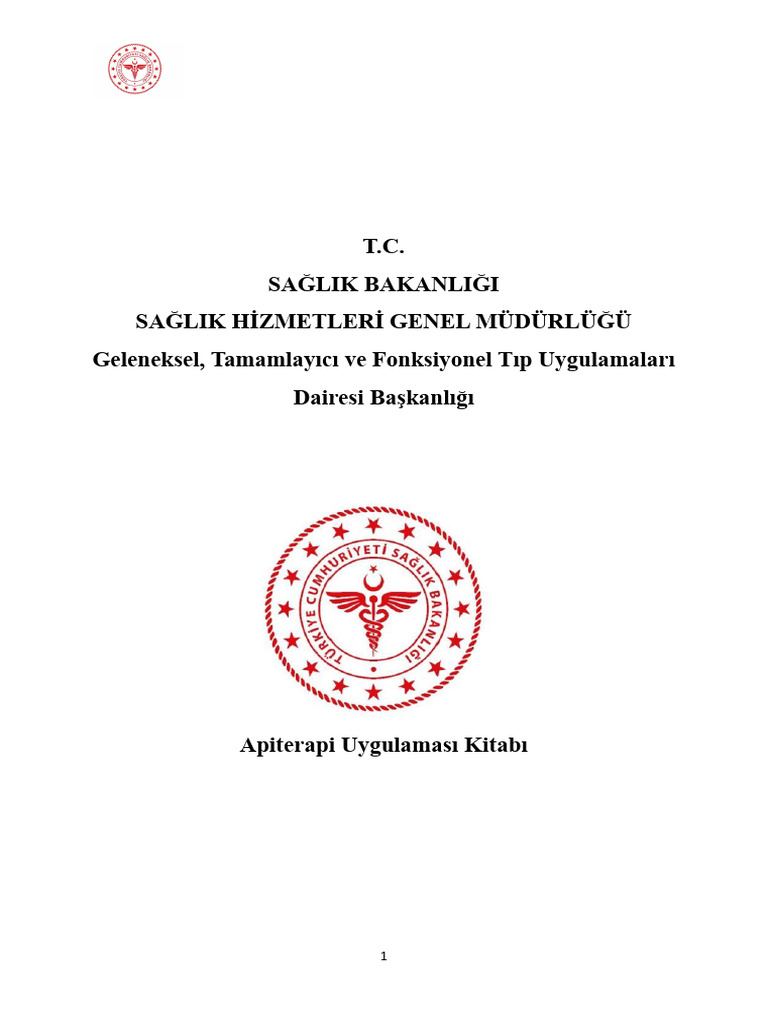 T.C.
SAĞLIK BAKANLIĞI
SAĞLIK HİZMETLERİ GENEL MÜDÜRLÜĞÜ
Geleneksel, Tamamlayıcı ve Fonksiyonel Tıp Uygulamaları
Dairesi Başkanlığı

TÜRKİYE CUMHURİYETİ SAĞLIK BAKANLIĞI

Apiterapi Uygulaması Kitabı

1